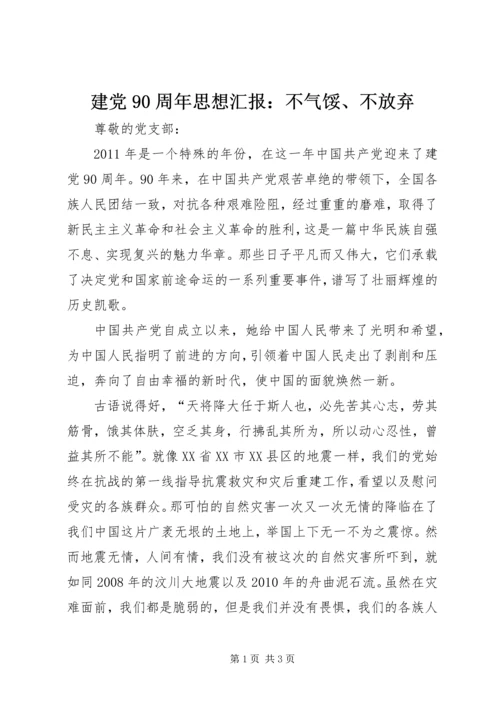 建党90周年思想汇报：不气馁、不放弃

尊敬的党支部：

2011年是一个特殊的年份，在这一年中国共产党迎来了建党90周年。90年来，在中国共产党艰苦卓绝的带领下，全国各族人民团结一致，对抗各种艰难险阻，经过重重的磨难，取得了新民主主义革命和社会主义革命的胜利，这是一篇中华民族自强不息、实现复兴的魅力华章。那些日子平凡而又伟大，它们承载了决定党和国家前途命运的一系列重要事件，谱写了壮丽辉煌的历史凯歌。

中国共产党自成立以来，她给中国人民带来了光明和希望，为中国人民指明了前进的方向，引领着中国人民走出了剥削和压迫，奔向了自由幸福的新时代，使中国的面貌焕然一新。

古语说得好，“天将降大任于斯人也，必先苦其心志，劳其筋骨，饿其体肤，空乏其身，行拂乱其所为，所以动心忍性，曾益其所不能”。就像XX省XX市XX县区的地震一样，我们的党始终在抗战的第一线指导抗震救灾和灾后重建工作，看望以及慰问受灾的各族群众。那可怕的自然灾害一次又一次无情的降临在了我们中国这片广袤无垠的土地上，举国上下无一不为之震惊。然而地震无情，人间有情，我们没有被这次的自然灾害所吓到，就如同2008年的汶川大地震以及2010年的舟曲泥石流。虽然在灾难面前，我们都是脆弱的，但是我们并没有畏惧，我们的各族人

第1页 共3页